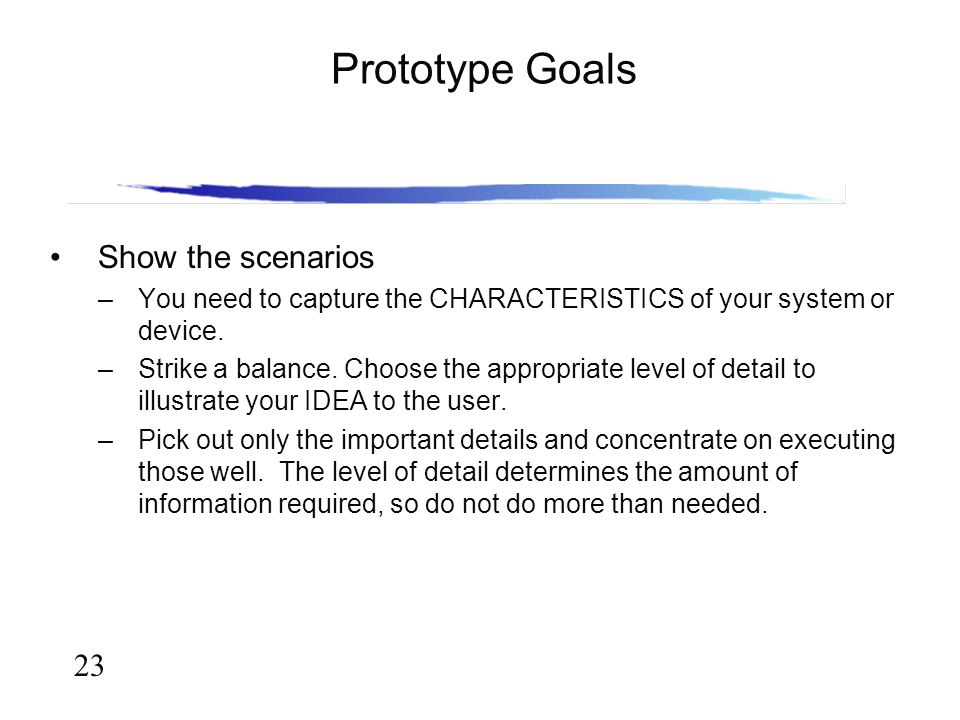 Prototype Goals

• Show the scenarios
– You need to capture the CHARACTERISTICS of your system or device.
– Strike a balance. Choose the appropriate level of detail to illustrate your IDEA to the user.
– Pick out only the important details and concentrate on executing those well. The level of detail determines the amount of information required, so do not do more than needed.

23